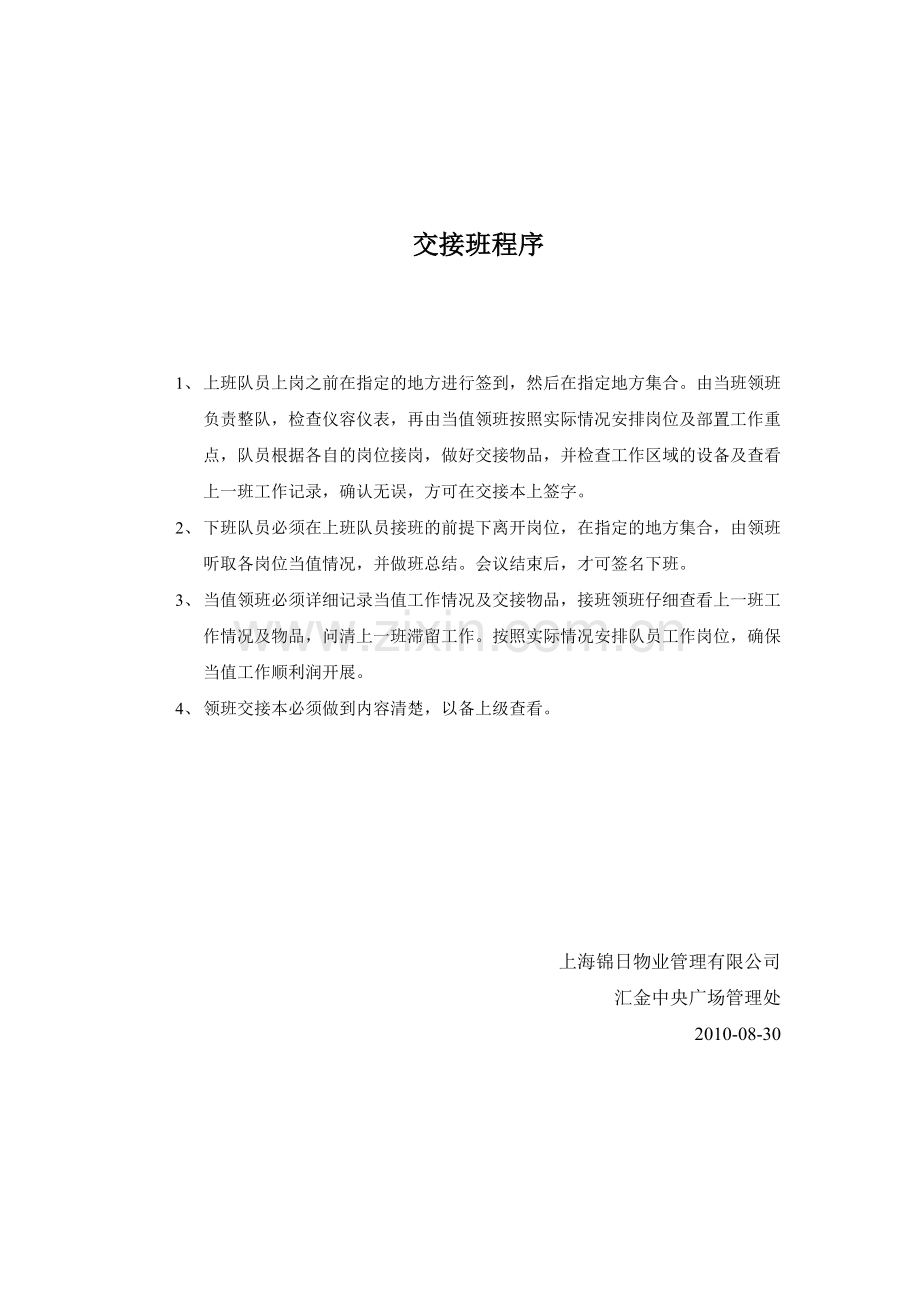 交接班程序

1、上班队员上岗之前在指定的地方进行签到，然后在指定地方集合。由当班领班负责整队，检查仪容仪表，再由当值领班按照实际情况安排岗位及部置工作重点，队员根据各自的岗位接岗，做好交接物品，并检查工作区域的设备及查看上一班工作记录，确认无误，方可在交接本上签字。

2、下班队员必须在上班队员接班的前提下离开岗位，在指定的地方集合，由领班听取各岗位当值情况，并做班总结。会议结束后，才可签名下班。

3、当值领班必须详细记录当值工作情况及交接物品，接班领班仔细查看上一班工作情况及物品，问清上一班滞留工作。按照实际情况安排队员工作岗位，确保当值工作顺利润开展。

4、领班交接本必须做到内容清楚，以备上级查看。

上海锦日物业管理有限公司
汇金中央广场管理处
2010-08-30

www.zixin.com.cn